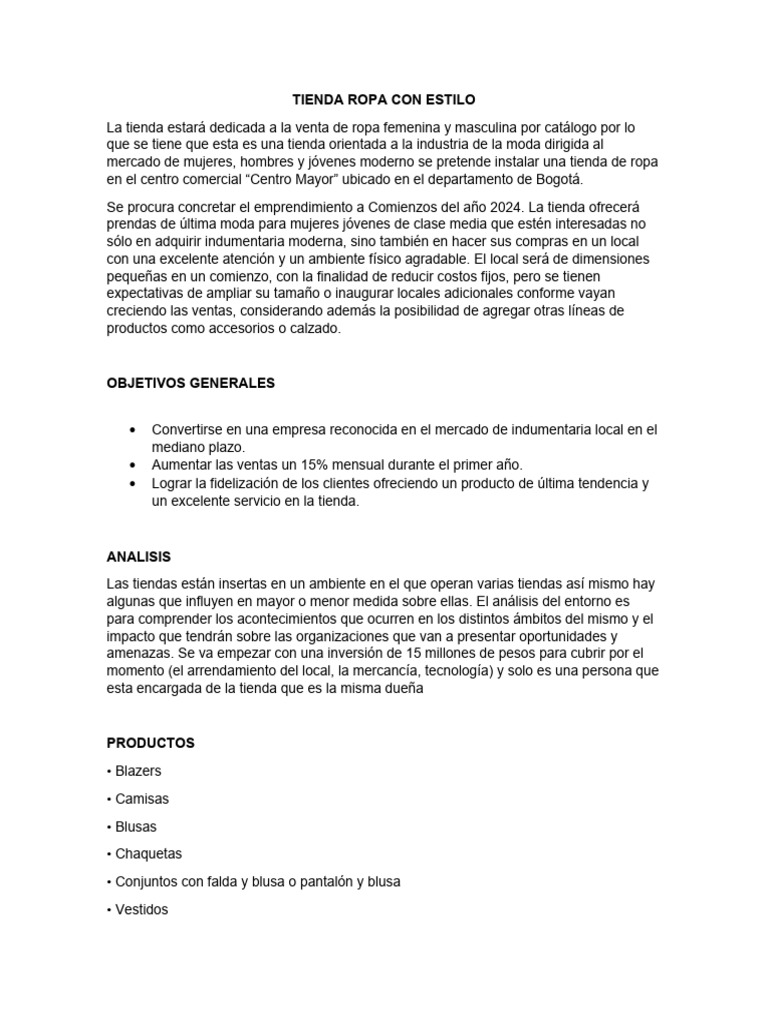 TIENDA ROPA CON ESTILO

La tienda estará dedicada a la venta de ropa femenina y masculina por catálogo por lo que se tiene que esta es una tienda orientada a la industria de la moda dirigida al mercado de mujeres, hombres y jóvenes moderno se pretende instalar una tienda de ropa en el centro comercial “Centro Mayor” ubicado en el departamento de Bogotá.

Se procura concretar el emprendimiento a Comienzos del año 2024. La tienda ofrecerá prendas de última moda para mujeres jóvenes de clase media que estén interesadas no sólo en adquirir indumentaria moderna, sino también en hacer sus compras en un local con una excelente atención y un ambiente físico agradable. El local será de dimensiones pequeñas en un comienzo, con la finalidad de reducir costos fijos, pero se tienen expectativas de ampliar su tamaño o inaugurar locales adicionales conforme vayan creciendo las ventas, considerando además la posibilidad de agregar otras líneas de productos como accesorios o calzado.

OBJETIVOS GENERALES

• Convertirse en una empresa reconocida en el mercado de indumentaria local en el mediano plazo.
• Aumentar las ventas un 15% mensual durante el primer año.
• Lograr la fidelización de los clientes ofreciendo un producto de última tendencia y un excelente servicio en la tienda.

ANALISIS

Las tiendas están insertas en un ambiente en el que operan varias tiendas así mismo hay algunas que influyen en mayor o menor medida sobre ellas. El análisis del entorno es para comprender los acontecimientos que ocurren en los distintos ámbitos del mismo y el impacto que tendrán sobre las organizaciones que van a presentar oportunidades y amenazas. Se va empezar con una inversión de 15 millones de pesos para cubrir por el momento (el arrendamiento del local, la mercancía, tecnología) y solo es una persona que esta encargada de la tienda que es la misma dueña

PRODUCTOS

• Blazers

• Camisas

• Blusas

• Chaquetas

• Conjuntos con falda y blusa o pantalón y blusa

• Vestidos